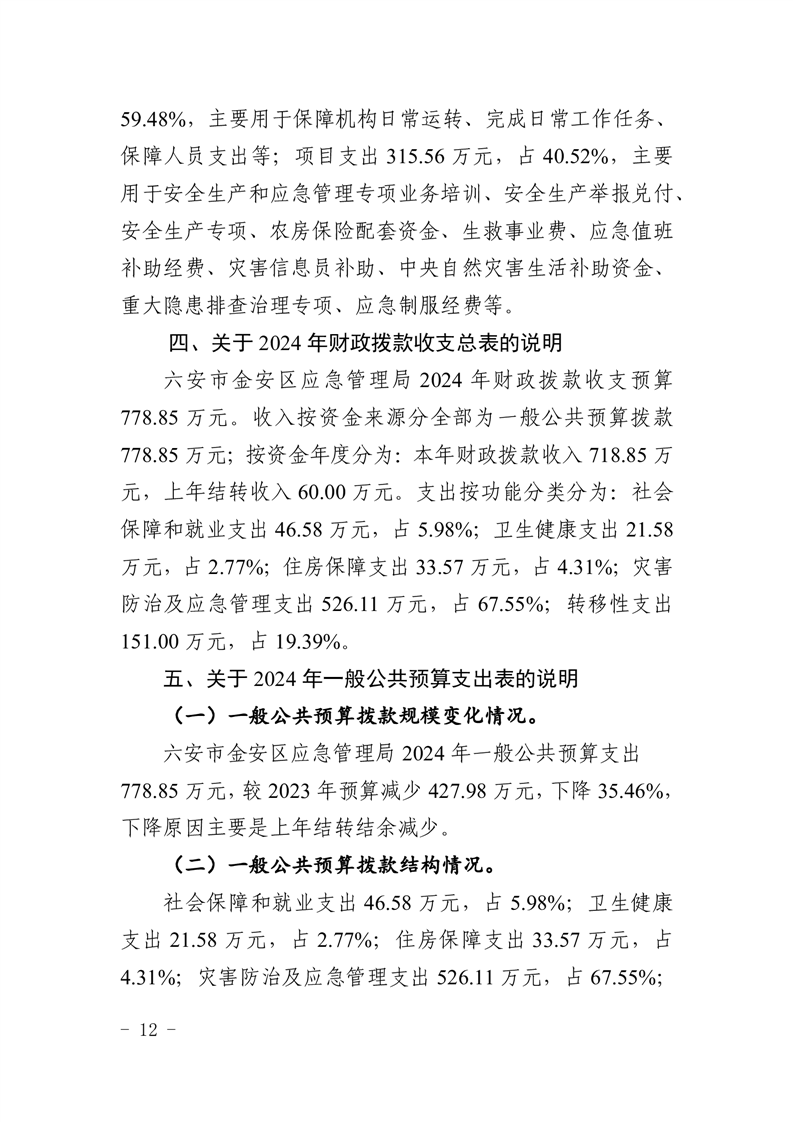 59.48%，主要用于保障机构日常运转、完成日常工作任务、保障人员支出等；项目支出 315.56 万元，占 40.52%，主要用于安全生产和应急管理专项业务培训、安全生产举报兑付、安全生产专项、农房保险配套资金、生救事业费、应急值班补助经费、灾害信息员补助、中央自然灾害生活补助资金、重大隐患排查治理专项、应急制服经费等。

四、关于 2024 年财政拨款收支总表的说明

六安市金安区应急管理局 2024 年财政拨款收支预算 778.85 万元。收入按资金来源分全部为一般公共预算拨款 778.85 万元；按资金年度分为：本年财政拨款收入 718.85 万元，上年结转收入 60.00 万元。支出按功能分类分为：社会保障和就业支出 46.58 万元，占 5.98%；卫生健康支出 21.58 万元，占 2.77%；住房保障支出 33.57 万元，占 4.31%；灾害防治及应急管理支出 526.11 万元，占 67.55%；转移性支出 151.00 万元，占 19.39%。

五、关于 2024 年一般公共预算支出表的说明

（一）一般公共预算拨款规模变化情况。

六安市金安区应急管理局 2024 年一般公共预算支出 778.85 万元，较 2023 年预算减少 427.98 万元，下降 35.46%，下降原因主要是上年结转结余减少。

（二）一般公共预算拨款结构情况。

社会保障和就业支出 46.58 万元，占 5.98%；卫生健康支出 21.58 万元，占 2.77%；住房保障支出 33.57 万元，占 4.31%；灾害防治及应急管理支出 526.11 万元，占 67.55%；

- 12 -